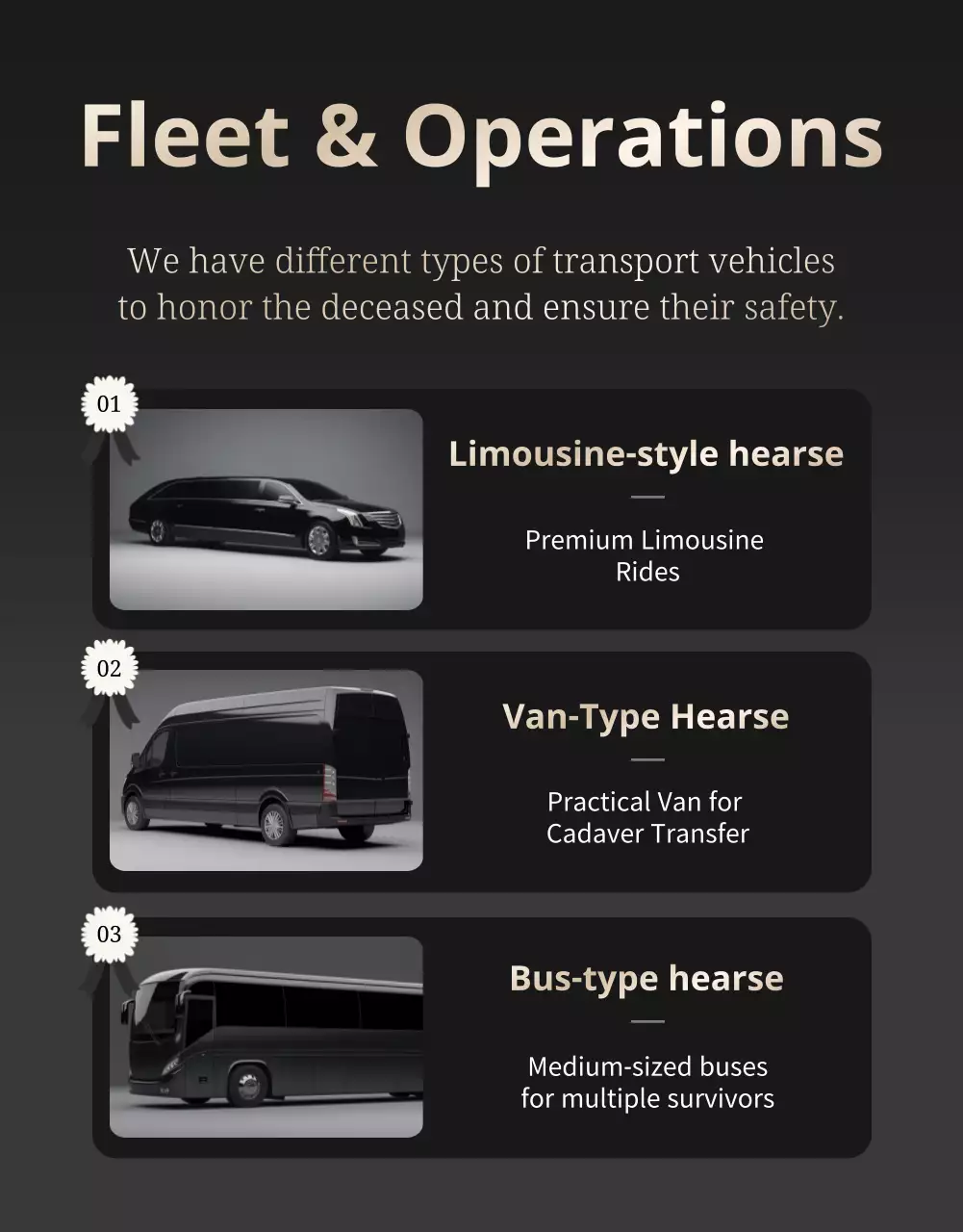 Fleet & Operations

We have different types of transport vehicles to honor the deceased and ensure their safety.

01

Limousine-style hearse

Premium Limousine Rides

02

Van-Type Hearse

Practical Van for Cadaver Transfer

03

Bus-type hearse

Medium-sized buses for multiple survivors